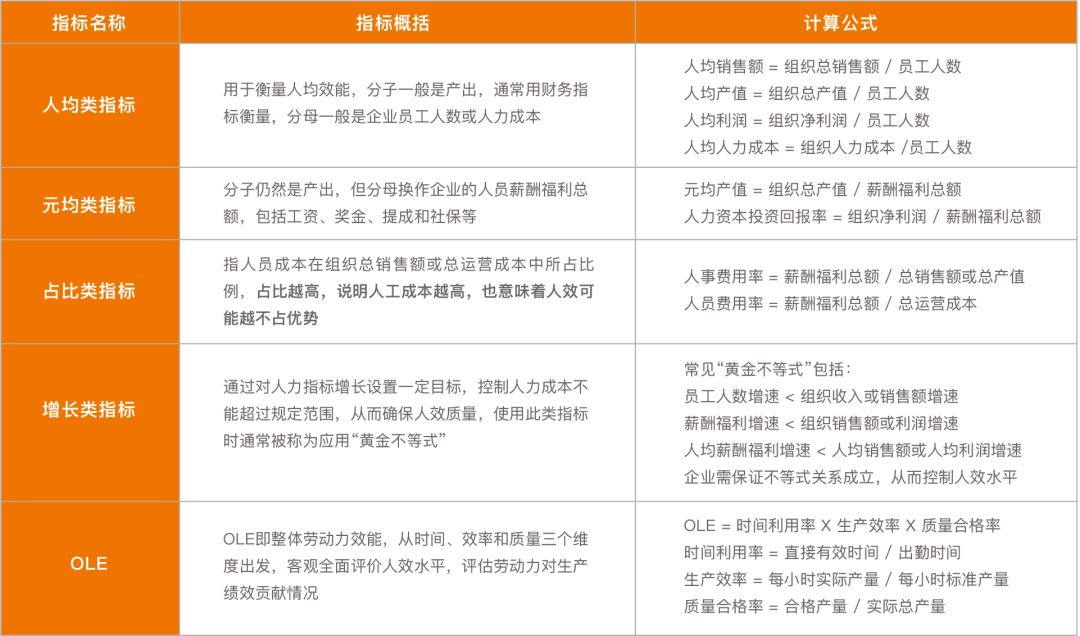 | 指标名称 | 指标概括 | 计算公式 |
|---|---|---|
| 人均类指标 | 用于衡量人均效能，分子一般是产出，通常用财务指标衡量，分母一般是企业员工人数或人力成本 | 人均销售额 = 组织总销售额 / 员工人数<br>人均产值 = 组织总产值 / 员工人数<br>人均利润 = 组织净利润 / 员工人数<br>人均人力成本 = 组织人力成本 /员工人数 |
| 元均类指标 | 分子仍然是产出，但分母换作企业的人员薪酬福利总额，包括工资、奖金、提成和社保等 | 元均产值 = 组织总产值 / 薪酬福利总额<br>人力资本投资回报率 = 组织净利润 / 薪酬福利总额 |
| 占比类指标 | 指人员成本在组织总销售额或总运营成本中所占比例，占比越高，说明人工成本越高，也意味着人效可能越不占优势 | 人事费用率 = 薪酬福利总额 / 总销售额或总产值<br>人员费用率 = 薪酬福利总额 / 总运营成本 |
| 增长类指标 | 通过对人力指标增长设置一定目标，控制人力成本不能超过规定范围，从而确保人效质量，使用此类指标时通常被称为应用“黄金不等式” | 常见“黄金不等式”包括：<br>员工人数增速 < 组织收入或销售额增速<br>薪酬福利增速 < 组织销售额或利润增速<br>人均薪酬福利增速 < 人均销售额或人均利润增速<br>企业需保证不等式关系成立，从而控制人效水平 |
| OLE | OLE即整体劳动力效能，从时间、效率和质量三个维度出发，客观全面评价人效水平，评估劳动力对生产绩效贡献情况 | OLE = 时间利用率 X 生产效率 X 质量合格率<br>时间利用率 = 直接有效时间 / 出勤时间<br>生产效率 = 每小时实际产量 / 每小时标准产量<br>质量合格率 = 合格产量 / 实际总产量 |